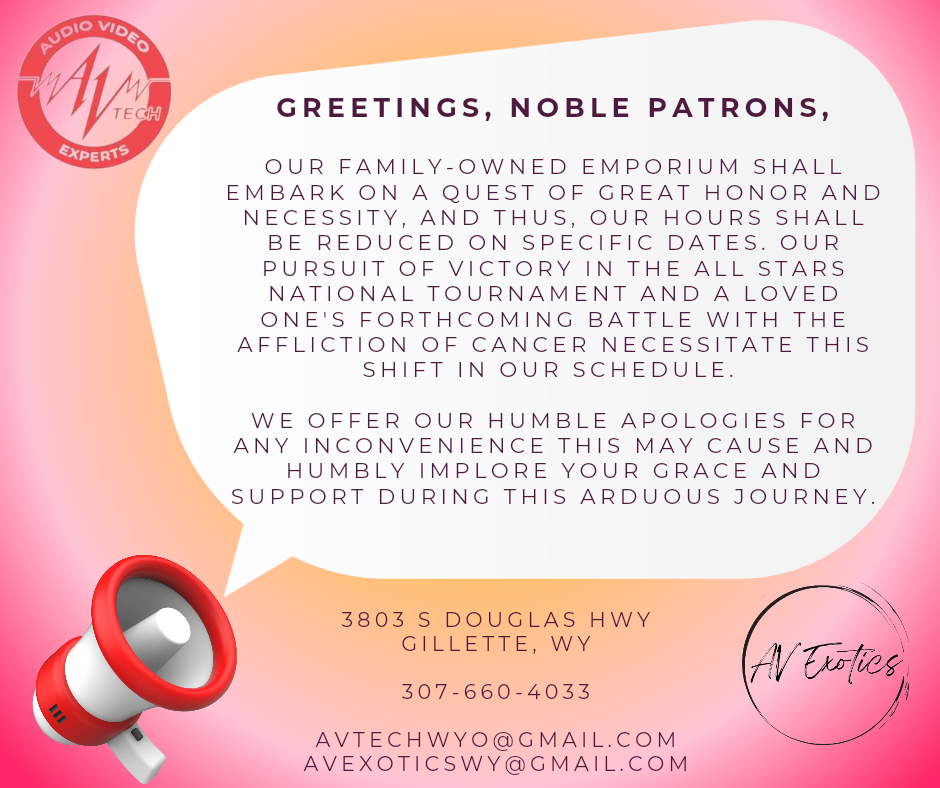 AUDIO VIDEO
AV
TECH
EXPERTS

GREETINGS, NOBLE PATRONS,

OUR FAMILY-OWNED EMPORIUM SHALL EMBARK ON A QUEST OF GREAT HONOR AND NECESSITY, AND THUS, OUR HOURS SHALL BE REDUCED ON SPECIFIC DATES. OUR PURSUIT OF VICTORY IN THE ALL STARS NATIONAL TOURNAMENT AND A LOVED ONE'S FORTHCOMING BATTLE WITH THE AFFLICTION OF CANCER NECESSITATE THIS SHIFT IN OUR SCHEDULE.

WE OFFER OUR HUMBLE APOLOGIES FOR ANY INCONVENIENCE THIS MAY CAUSE AND HUMBLY IMPLORE YOUR GRACE AND SUPPORT DURING THIS ARDUOUS JOURNEY.

3803 S DOUGLAS HWY
GILLETTE, WY

307-660-4033

AVTECHWYO@GMAIL.COM
AVEXOTICSWY@GMAIL.COM

AV Exotics